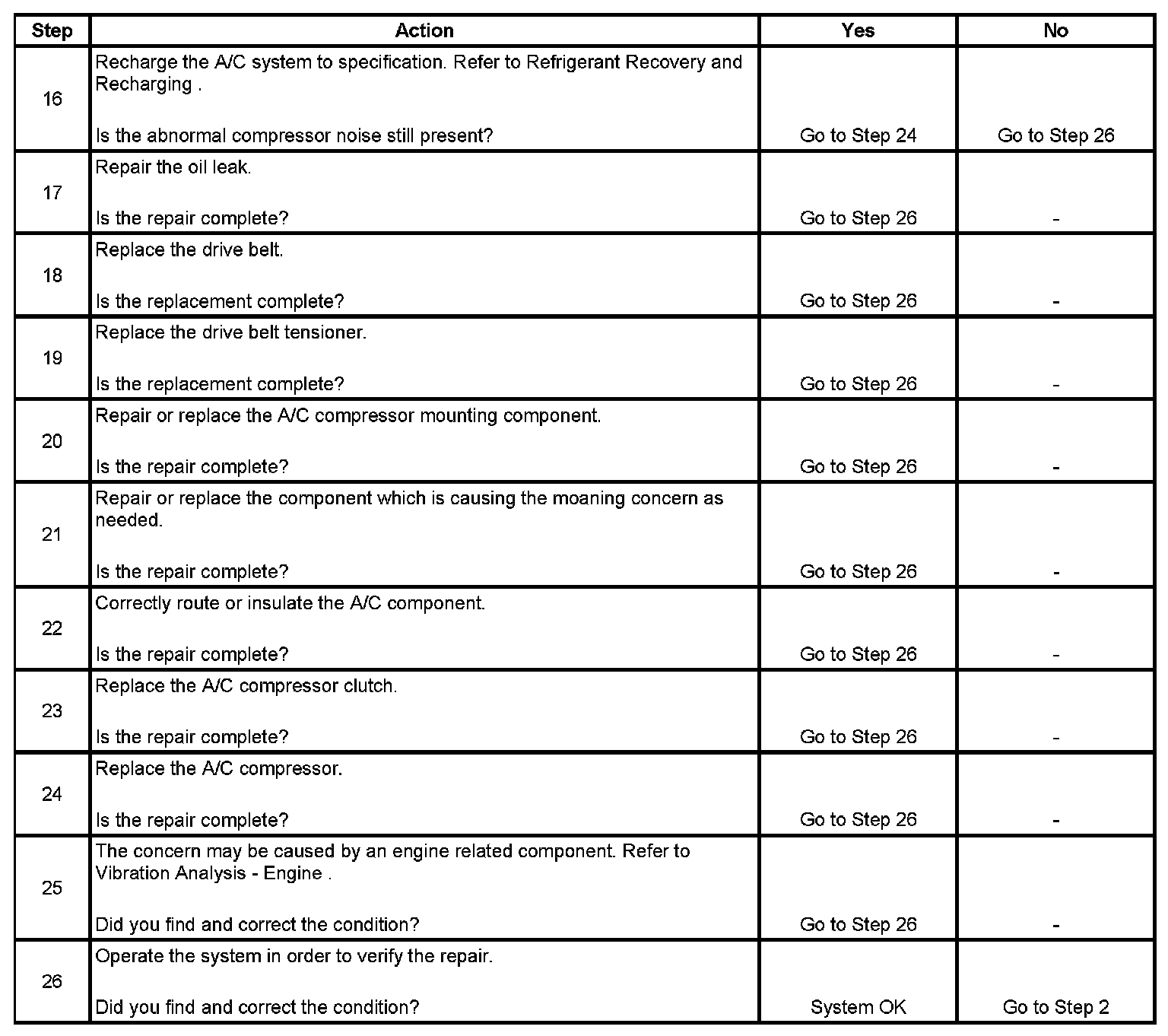 | Step | Action | Yes | No |
|---|---|---|---|
| 16 | Recharge the A/C system to specification. Refer to Refrigerant Recovery and Recharging . Is the abnormal compressor noise still present? | Go to Step 24 | Go to Step 26 |
| 17 | Repair the oil leak. Is the repair complete? | Go to Step 26 | - |
| 18 | Replace the drive belt. Is the replacement complete? | Go to Step 26 | - |
| 19 | Replace the drive belt tensioner. Is the replacement complete? | Go to Step 26 | - |
| 20 | Repair or replace the A/C compressor mounting component. Is the repair complete? | Go to Step 26 | - |
| 21 | Repair or replace the component which is causing the moaning concern as needed. Is the repair complete? | Go to Step 26 | - |
| 22 | Correctly route or insulate the A/C component. Is the repair complete? | Go to Step 26 | - |
| 23 | Replace the A/C compressor clutch. Is the repair complete? | Go to Step 26 | - |
| 24 | Replace the A/C compressor. Is the repair complete? | Go to Step 26 | - |
| 25 | The concern may be caused by an engine related component. Refer to Vibration Analysis - Engine . Did you find and correct the condition? | Go to Step 26 | - |
| 26 | Operate the system in order to verify the repair. Did you find and correct the condition? | System OK | Go to Step 2 |